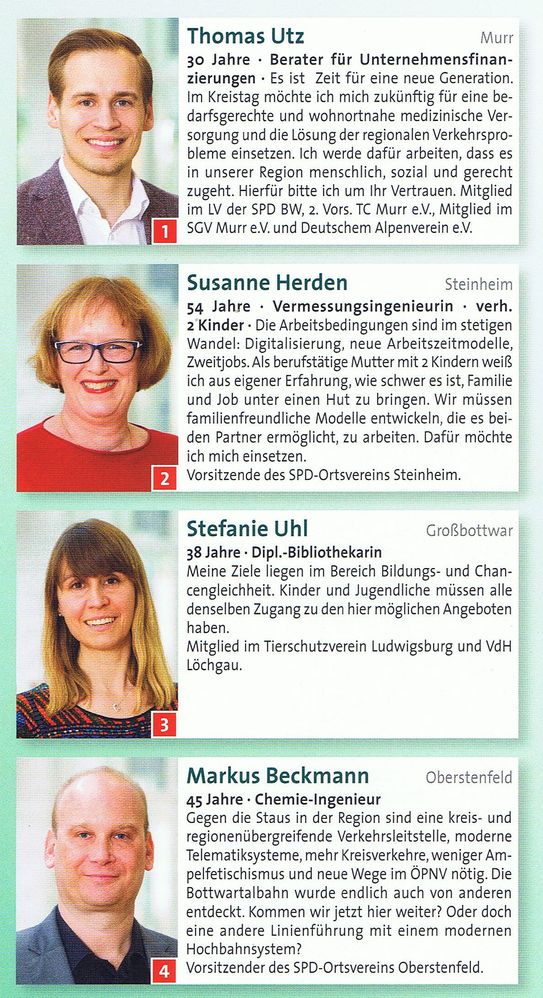 1

Thomas Utz

Murr

30 Jahre · Berater für Unternehmensfinanzierungen · Es ist Zeit für eine neue Generation. Im Kreistag möchte ich mich zukünftig für eine bedarfsgerechte und wohnortnahe medizinische Versorgung und die Lösung der regionalen Verkehrsprobleme einsetzen. Ich werde dafür arbeiten, dass es in unserer Region menschlich, sozial und gerecht zugeht. Hierfür bitte ich um Ihr Vertrauen. Mitglied im LV der SPD BW, 2. Vors. TC Murr e.V., Mitglied im SGV Murr e.V. und Deutschem Alpenverein e.V.

2

Susanne Herden

Steinheim

54 Jahre · Vermessungsingenieurin · verh. 2 Kinder · Die Arbeitsbedingungen sind im stetigen Wandel: Digitalisierung, neue Arbeitszeitmodelle, Zweitjobs. Als berufstätige Mutter mit 2 Kindern weiß ich aus eigener Erfahrung, wie schwer es ist, Familie und Job unter einen Hut zu bringen. Wir müssen familienfreundliche Modelle entwickeln, die es beiden Partner ermöglicht, zu arbeiten. Dafür möchte ich mich einsetzen.
Vorsitzende des SPD-Ortsvereins Steinheim.

3

Stefanie Uhl

Großbottwar

38 Jahre · Dipl.-Bibliothekarin
Meine Ziele liegen im Bereich Bildungs- und Chancengleichheit. Kinder und Jugendliche müssen alle denselben Zugang zu den hier möglichen Angeboten haben.
Mitglied im Tierschutzverein Ludwigsburg und VdH Löchgau.

4

Markus Beckmann

Oberstenfeld

45 Jahre · Chemie-Ingenieur
Gegen die Staus in der Region sind eine kreis- und regionenübergreifende Verkehrsleitstelle, moderne Telematiksysteme, mehr Kreisverkehre, weniger Ampelfetischismus und neue Wege im ÖPNV nötig. Die Bottwartalbahn wurde endlich auch von anderen entdeckt. Kommen wir jetzt hier weiter? Oder doch eine andere Linienführung mit einem modernen Hochbahnsystem?
Vorsitzender des SPD-Ortsvereins Oberstenfeld.